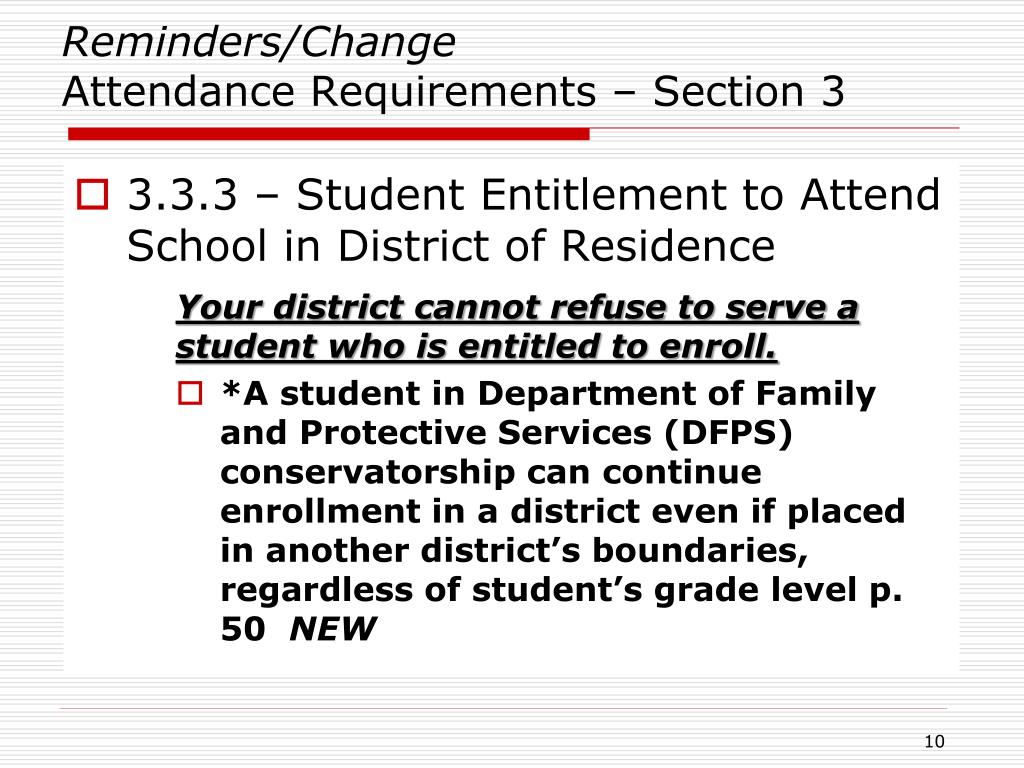 Reminders/Change
Attendance Requirements – Section 3

3.3.3 – Student Entitlement to Attend School in District of Residence

Your district cannot refuse to serve a student who is entitled to enroll.

*A student in Department of Family and Protective Services (DFPS) conservatorship can continue enrollment in a district even if placed in another district’s boundaries, regardless of student’s grade level p. 50 NEW

10